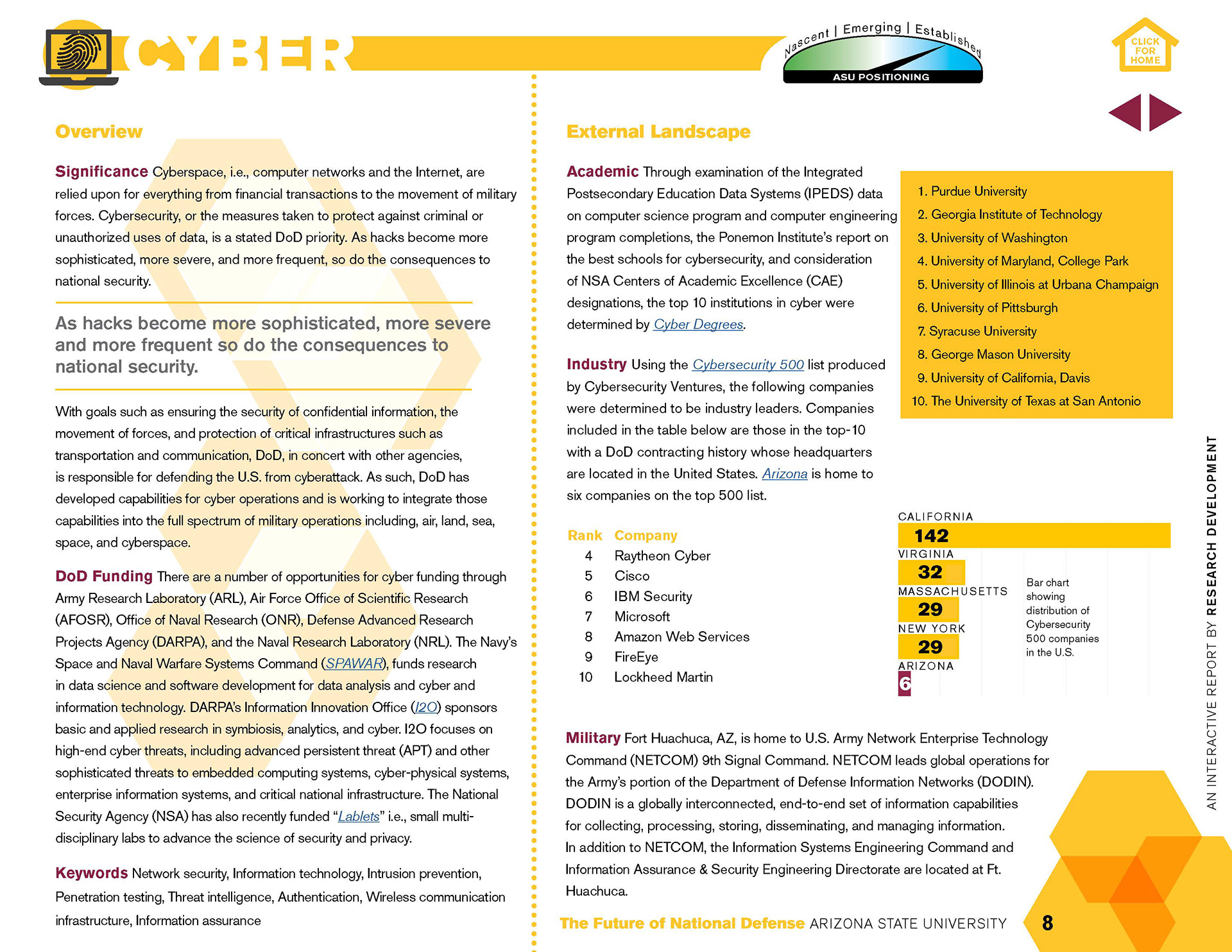 CYBER

Nascent | Emerging | Established
ASU POSITIONING

CLICK FOR HOME

Overview

Significance Cyberspace, i.e., computer networks and the Internet, are relied upon for everything from financial transactions to the movement of military forces. Cybersecurity, or the measures taken to protect against criminal or unauthorized uses of data, is a stated DoD priority. As hacks become more sophisticated, more severe, and more frequent, so do the consequences to national security.

As hacks become more sophisticated, more severe and more frequent so do the consequences to national security.

With goals such as ensuring the security of confidential information, the movement of forces, and protection of critical infrastructures such as transportation and communication, DoD, in concert with other agencies, is responsible for defending the U.S. from cyberattack. As such, DoD has developed capabilities for cyber operations and is working to integrate those capabilities into the full spectrum of military operations including, air, land, sea, space, and cyberspace.

DoD Funding There are a number of opportunities for cyber funding through Army Research Laboratory (ARL), Air Force Office of Scientific Research (AFOSR), Office of Naval Research (ONR), Defense Advanced Research Projects Agency (DARPA), and the Naval Research Laboratory (NRL). The Navy's Space and Naval Warfare Systems Command (SPAWAR), funds research in data science and software development for data analysis and cyber and information technology. DARPA's Information Innovation Office (I2O) sponsors basic and applied research in symbiosis, analytics, and cyber. I2O focuses on high-end cyber threats, including advanced persistent threat (APT) and other sophisticated threats to embedded computing systems, cyber-physical systems, enterprise information systems, and critical national infrastructure. The National Security Agency (NSA) has also recently funded "Lablets" i.e., small multi-disciplinary labs to advance the science of security and privacy.

Keywords Network security, Information technology, Intrusion prevention, Penetration testing, Threat intelligence, Authentication, Wireless communication infrastructure, Information assurance

External Landscape

Academic Through examination of the Integrated Postsecondary Education Data Systems (IPEDS) data on computer science program and computer engineering program completions, the Ponemon Institute's report on the best schools for cybersecurity, and consideration of NSA Centers of Academic Excellence (CAE) designations, the top 10 institutions in cyber were determined by Cyber Degrees.

1. Purdue University
2. Georgia Institute of Technology
3. University of Washington
4. University of Maryland, College Park
5. University of Illinois at Urbana Champaign
6. University of Pittsburgh
7. Syracuse University
8. George Mason University
9. University of California, Davis
10. The University of Texas at San Antonio

Industry Using the Cybersecurity 500 list produced by Cybersecurity Ventures, the following companies were determined to be industry leaders. Companies included in the table below are those in the top-10 with a DoD contracting history whose headquarters are located in the United States. Arizona is home to six companies on the top 500 list.

| Rank | Company |
|---|---|
| 4 | Raytheon Cyber |
| 5 | Cisco |
| 6 | IBM Security |
| 7 | Microsoft |
| 8 | Amazon Web Services |
| 9 | FireEye |
| 10 | Lockheed Martin |

CALIFORNIA 142
VIRGINIA 32
MASSACHUSETTS 29
NEW YORK 29
ARIZONA 6

Bar chart showing distribution of Cybersecurity 500 companies in the U.S.

Military Fort Huachuca, AZ, is home to U.S. Army Network Enterprise Technology Command (NETCOM) 9th Signal Command. NETCOM leads global operations for the Army's portion of the Department of Defense Information Networks (DODIN). DODIN is a globally interconnected, end-to-end set of information capabilities for collecting, processing, storing, disseminating, and managing information. In addition to NETCOM, the Information Systems Engineering Command and Information Assurance & Security Engineering Directorate are located at Ft. Huachuca.

The Future of National Defense ARIZONA STATE UNIVERSITY 8

AN INTERACTIVE REPORT BY RESEARCH DEVELOPMENT